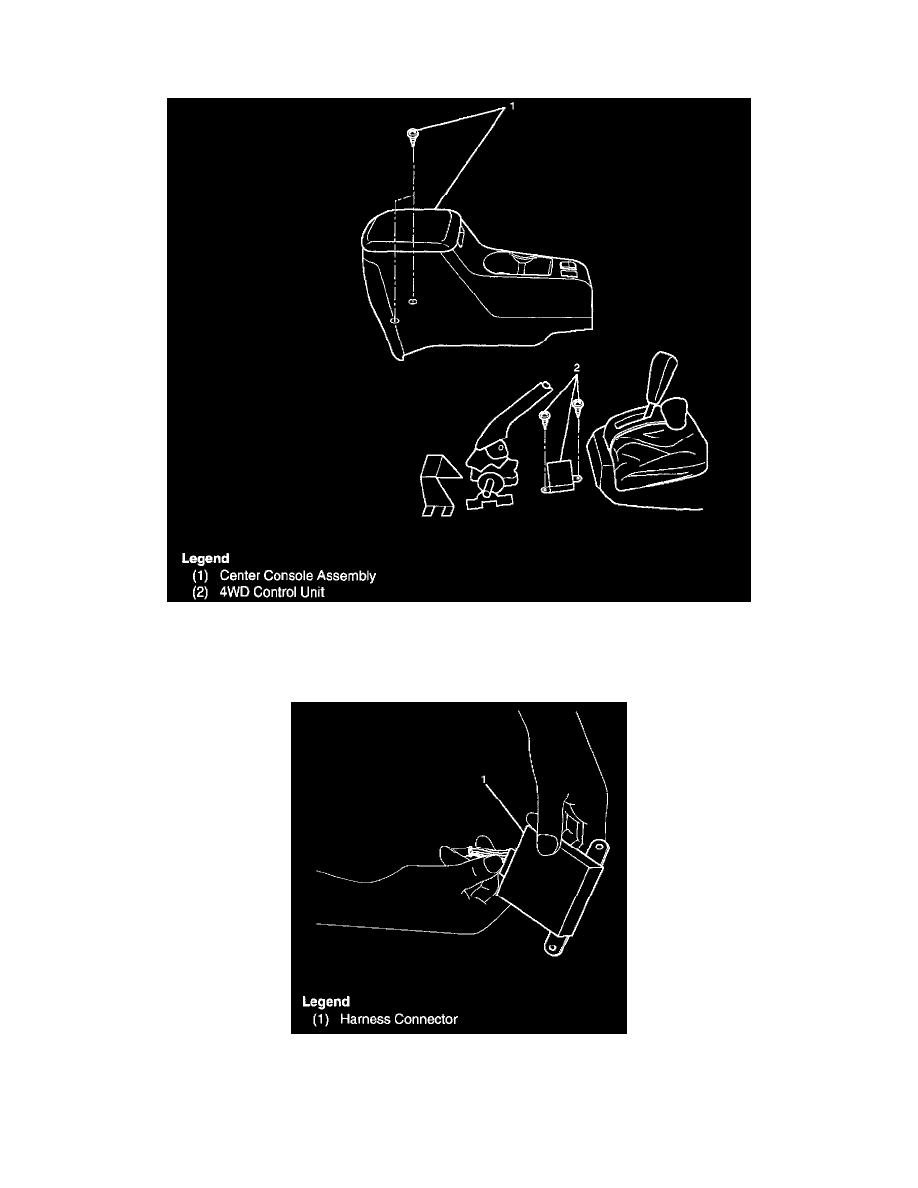 1

2

Legend
(1) Center Console Assembly
(2) 4WD Control Unit

1

Legend
(1) Harness Connector